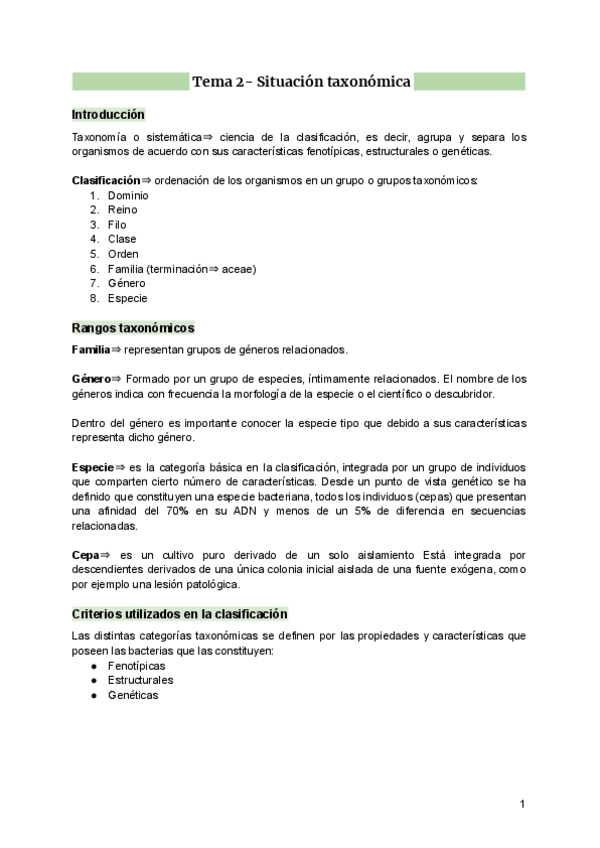 Tema 2- Situación taxonómica

Introducción

Taxonomía o sistemática⇒ ciencia de la clasificación, es decir, agrupa y separa los organismos de acuerdo con sus características fenotípicas, estructurales o genéticas.

Clasificación⇒ ordenación de los organismos en un grupo o grupos taxonómicos:
1. Dominio
2. Reino
3. Filo
4. Clase
5. Orden
6. Familia (terminación⇒ aceae)
7. Género
8. Especie

Rangos taxonómicos

Familia⇒ representan grupos de géneros relacionados.

Género⇒ Formado por un grupo de especies, íntimamente relacionados. El nombre de los géneros indica con frecuencia la morfología de la especie o el científico o descubridor.

Dentro del género es importante conocer la especie tipo que debido a sus características representa dicho género.

Especie⇒ es la categoría básica en la clasificación, integrada por un grupo de individuos que comparten cierto número de características. Desde un punto de vista genético se ha definido que constituyen una especie bacteriana, todos los individuos (cepas) que presentan una afinidad del 70% en su ADN y menos de un 5% de diferencia en secuencias relacionadas.

Cepa⇒ es un cultivo puro derivado de un solo aislamiento Está integrada por descendientes derivados de una única colonia inicial aislada de una fuente exógena, como por ejemplo una lesión patológica.

Criterios utilizados en la clasificación

Las distintas categorías taxonómicas se definen por las propiedades y características que poseen las bacterias que las constituyen:
● Fenotípicas
● Estructurales
● Genéticas

1